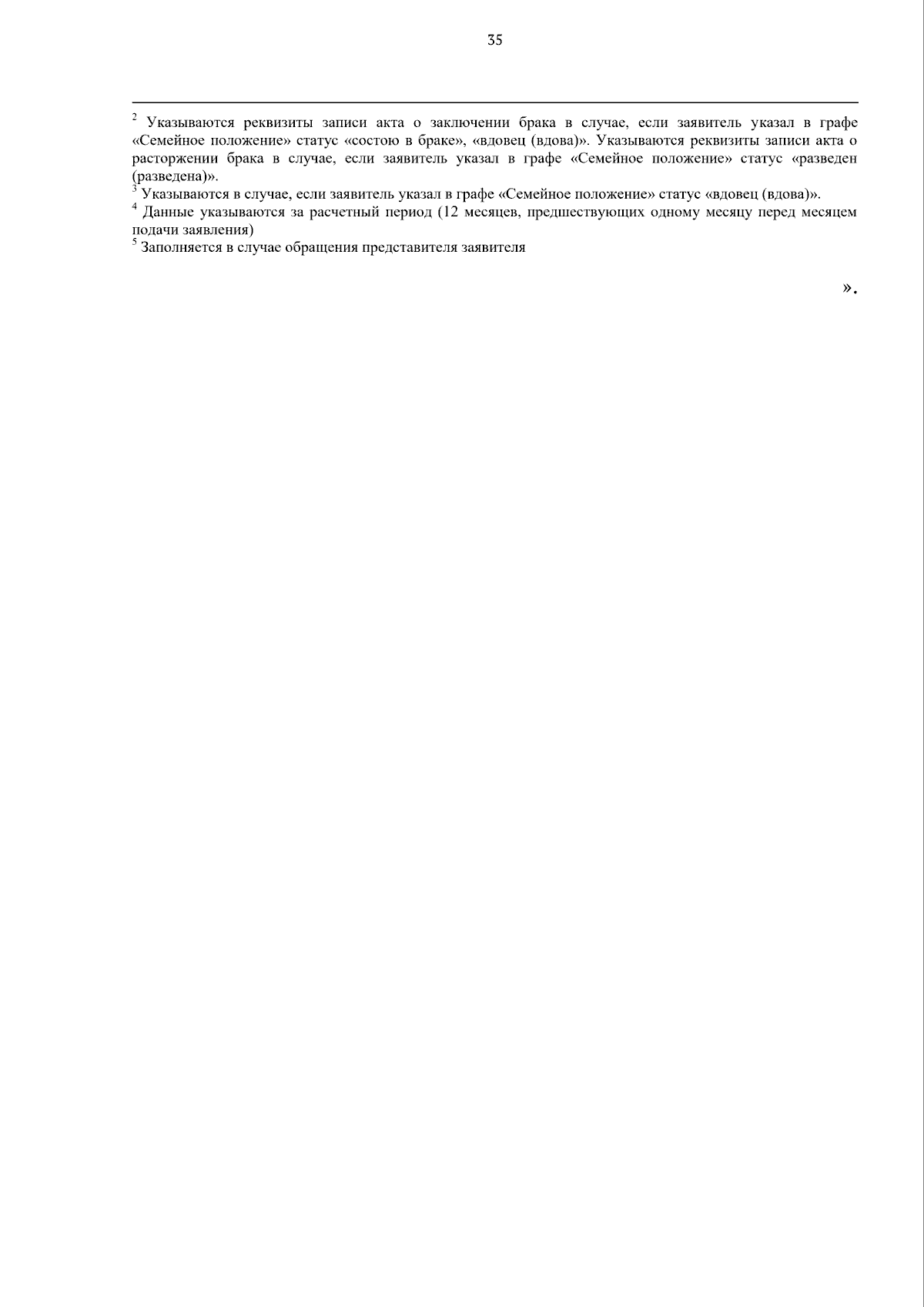 35

$^2$ Указываются реквизиты записи акта о заключении брака в случае, если заявитель указал в графе «Семейное положение» статус «состою в браке», «вдовец (вдова)». Указываются реквизиты записи акта о расторжении брака в случае, если заявитель указал в графе «Семейное положение» статус «разведен (разведена)».
$^3$ Указываются в случае, если заявитель указал в графе «Семейное положение» статус «вдовец (вдова)».
$^4$ Данные указываются за расчетный период (12 месяцев, предшествующих одному месяцу перед месяцем подачи заявления)
$^5$ Заполняется в случае обращения представителя заявителя

».